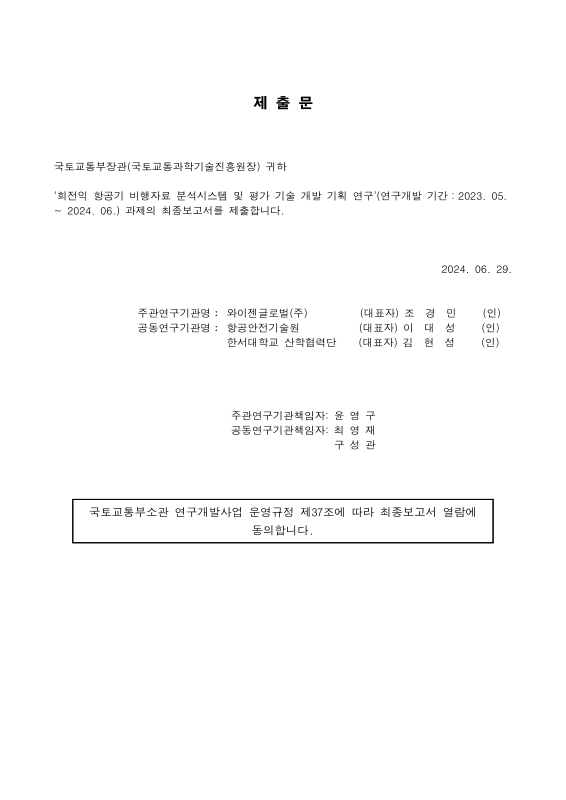 제 출 문

국토교통부장관(국토교통과학기술진흥원장) 귀하

'회전익 항공기 비행자료 분석시스템 및 평가 기술 개발 기획 연구'(연구개발 기간 : 2023. 05. ~ 2024. 06.) 과제의 최종보고서를 제출합니다.

2024. 06. 29.

주관연구기관명 : 와이젠글로벌(주) (대표자) 조 경 민 (인)
공동연구기관명 : 항공안전기술원 (대표자) 이 대 성 (인)
한서대학교 산학협력단 (대표자) 김 현 성 (인)

주관연구기관책임자: 윤 영 구
공동연구기관책임자: 최 영 재
구 성 관

국토교통부소관 연구개발사업 운영규정 제37조에 따라 최종보고서 열람에 동의합니다.